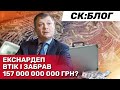 СК:БЛОГ

ЕКСНАРДЕП ВТІК І ЗАБРАВ 157 000 000 000 ГРН?